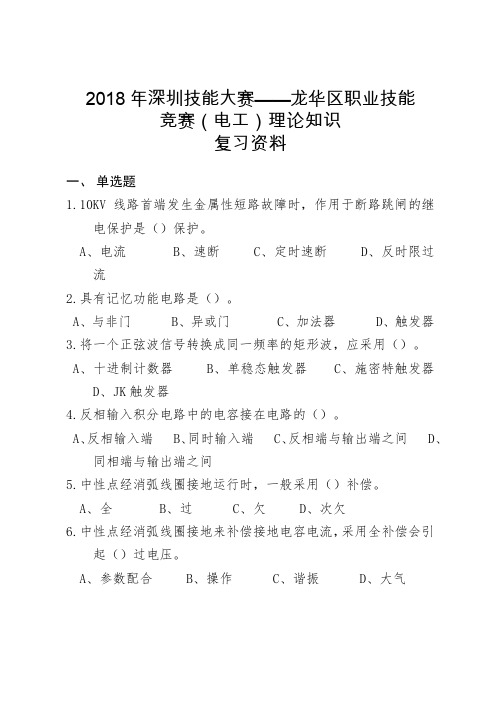 2018 年深圳技能大赛——龙华区职业技能竞赛（电工）理论知识复习资料

一、 单选题

1.10KV 线路首端发生金属性短路故障时，作用于断路跳闸的继电保护是（）保护。

A、电流　B、速断　C、定时速断　D、反时限过流

2.具有记忆功能电路是（）。

A、与非门　B、异或门　C、加法器　D、触发器

3.将一个正弦波信号转换成同一频率的矩形波，应采用（）。

A、十进制计数器　B、单稳态触发器　C、施密特触发器　D、JK 触发器

4.反相输入积分电路中的电容接在电路的（）。

A、反相输入端　B、同时输入端　C、反相端与输出端之间　D、同相端与输出端之间

5.中性点经消弧线圈接地运行时，一般采用（）补偿。

A、全　B、过　C、欠　D、次欠

6.中性点经消弧线圈接地来补偿接地电容电流，采用全补偿会引起（）过电压。

A、参数配合　B、操作　C、谐振　D、大气